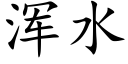 浑水